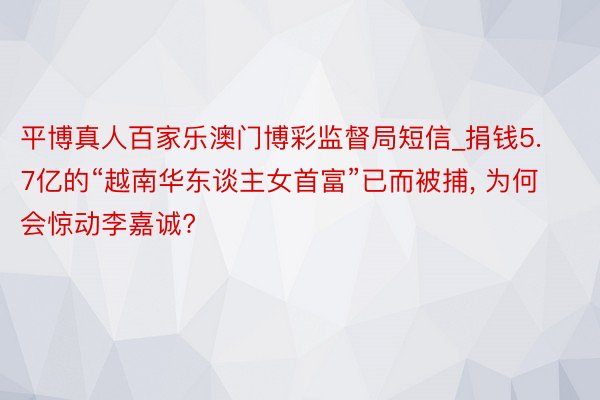 平博真人百家乐澳门博彩监督局短信_捐钱5.7亿的“越南华东谈主女首富”已而被捕, 为何会惊动李嘉诚?